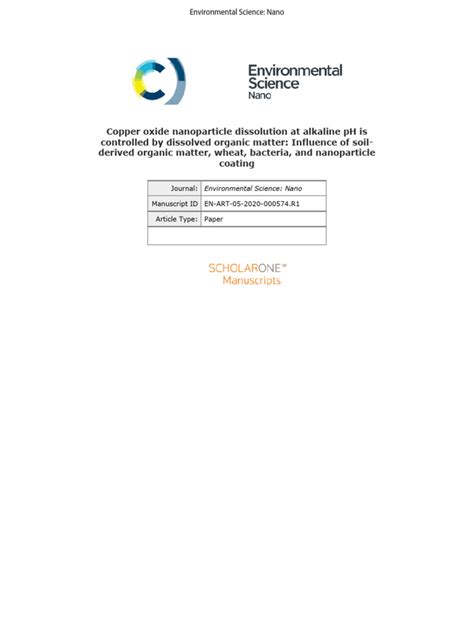 Environmental Science: Nano

Environmental Science Nano

Copper oxide nanoparticle dissolution at alkaline pH is controlled by dissolved organic matter: Influence of soil-derived organic matter, wheat, bacteria, and nanoparticle coating

| Journal: | Environmental Science: Nano |
|---|---|
| Manuscript ID | EN-ART-05-2020-000574.R1 |
| Article Type: | Paper |
| | |

SCHOLARONE™ Manuscripts